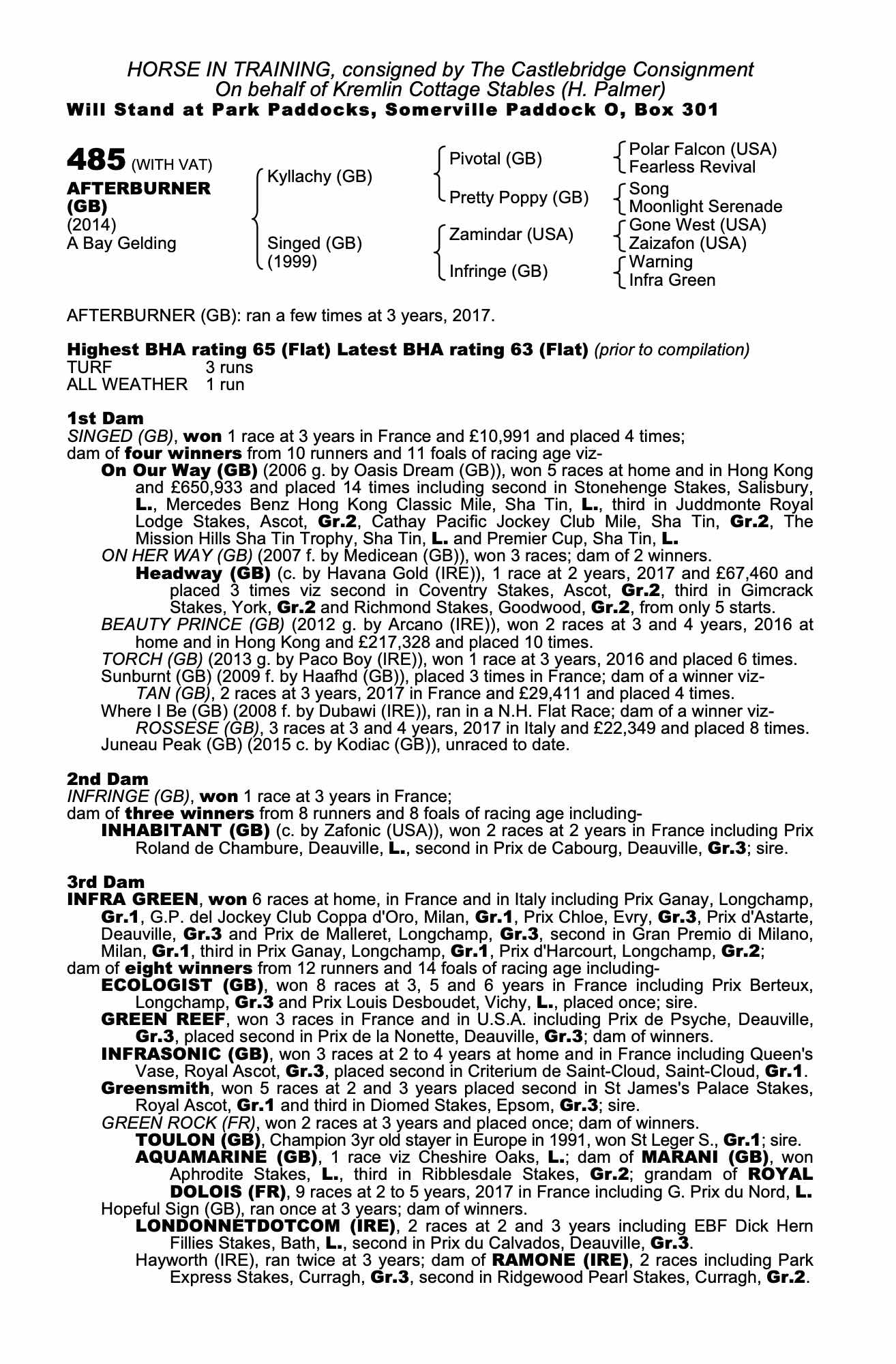 HORSE IN TRAINING, consigned by The Castlebridge Consignment
On behalf of Kremlin Cottage Stables (H. Palmer)
Will Stand at Park Paddocks, Somerville Paddock O, Box 301

485 (WITH VAT)
AFTERBURNER (GB)
(2014)
A Bay Gelding

Kyllachy (GB)
Singed (GB) (1999)

Pivotal (GB)
Pretty Poppy (GB)
Zamindar (USA)
Infringe (GB)

Polar Falcon (USA)
Fearless Revival
Song
Moonlight Serenade
Gone West (USA)
Zaizafon (USA)
Warning
Infra Green

AFTERBURNER (GB): ran a few times at 3 years, 2017.

Highest BHA rating 65 (Flat) Latest BHA rating 63 (Flat) (prior to compilation)
TURF 3 runs
ALL WEATHER 1 run

1st Dam
SINGED (GB), won 1 race at 3 years in France and £10,991 and placed 4 times; dam of four winners from 10 runners and 11 foals of racing age viz-
On Our Way (GB) (2006 g. by Oasis Dream (GB)), won 5 races at home and in Hong Kong and £650,933 and placed 14 times including second in Stonehenge Stakes, Salisbury, L., Mercedes Benz Hong Kong Classic Mile, Sha Tin, L., third in Juddmonte Royal Lodge Stakes, Ascot, Gr.2, Cathay Pacific Jockey Club Mile, Sha Tin, Gr.2, The Mission Hills Sha Tin Trophy, Sha Tin, L. and Premier Cup, Sha Tin, L.
ON HER WAY (GB) (2007 f. by Medicean (GB)), won 3 races; dam of 2 winners.
Headway (GB) (c. by Havana Gold (IRE)), 1 race at 2 years, 2017 and £67,460 and placed 3 times viz second in Coventry Stakes, Ascot, Gr.2, third in Gimcrack Stakes, York, Gr.2 and Richmond Stakes, Goodwood, Gr.2, from only 5 starts.
BEAUTY PRINCE (GB) (2012 g. by Arcano (IRE)), won 2 races at 3 and 4 years, 2016 at home and in Hong Kong and £217,328 and placed 10 times.
TORCH (GB) (2013 g. by Paco Boy (IRE)), won 1 race at 3 years, 2016 and placed 6 times.
Sunburnt (GB) (2009 f. by Haafhd (GB)), placed 3 times in France; dam of a winner viz-
TAN (GB), 2 races at 3 years, 2017 in France and £29,411 and placed 4 times.
Where I Be (GB) (2008 f. by Dubawi (IRE)), ran in a N.H. Flat Race; dam of a winner viz-
ROSSESE (GB), 3 races at 3 and 4 years, 2017 in Italy and £22,349 and placed 8 times.
Juneau Peak (GB) (2015 c. by Kodiac (GB)), unraced to date.

2nd Dam
INFRINGE (GB), won 1 race at 3 years in France;
dam of three winners from 8 runners and 8 foals of racing age including-
INHABITANT (GB) (c. by Zafonic (USA)), won 2 races at 2 years in France including Prix Roland de Chambure, Deauville, L., second in Prix de Cabourg, Deauville, Gr.3; sire.

3rd Dam
INFRA GREEN, won 6 races at home, in France and in Italy including Prix Ganay, Longchamp, Gr.1, G.P. del Jockey Club Coppa d'Oro, Milan, Gr.1, Prix Chloe, Evry, Gr.3, Prix d'Astarte, Deauville, Gr.3 and Prix de Malleret, Longchamp, Gr.3, second in Gran Premio di Milano, Milan, Gr.1, third in Prix Ganay, Longchamp, Gr.1, Prix d'Harcourt, Longchamp, Gr.2;
dam of eight winners from 12 runners and 14 foals of racing age including-
ECOLOGIST (GB), won 8 races at 3, 5 and 6 years in France including Prix Berteux, Longchamp, Gr.3 and Prix Louis Desboudet, Vichy, L., placed once; sire.
GREEN REEF, won 3 races in France and in U.S.A. including Prix de Psyche, Deauville, Gr.3, placed second in Prix de la Nonette, Deauville, Gr.3; dam of winners.
INFRASONIC (GB), won 3 races at 2 to 4 years at home and in France including Queen's Vase, Royal Ascot, Gr.3, placed second in Criterium de Saint-Cloud, Saint-Cloud, Gr.1.
Greensmith, won 5 races at 2 and 3 years placed second in St James's Palace Stakes, Royal Ascot, Gr.1 and third in Diomed Stakes, Epsom, Gr.3; sire.
GREEN ROCK (FR), won 2 races at 3 years and placed once; dam of winners.
TOULON (GB), Champion 3yr old stayer in Europe in 1991, won St Leger S., Gr.1; sire.
AQUAMARINE (GB), 1 race viz Cheshire Oaks, L.; dam of MARANI (GB), won Aphrodite Stakes, L., third in Ribblesdale Stakes, Gr.2; grandam of ROYAL DOLOIS (FR), 9 races at 2 to 5 years, 2017 in France including G. Prix du Nord, L.
Hopeful Sign (GB), ran once at 3 years; dam of winners.
LONDONNETDOTCOM (IRE), 2 races at 2 and 3 years including EBF Dick Hern Fillies Stakes, Bath, L., second in Prix du Calvados, Deauville, Gr.3.
Hayworth (IRE), ran twice at 3 years; dam of RAMONE (IRE), 2 races including Park Express Stakes, Curragh, Gr.3, second in Ridgewood Pearl Stakes, Curragh, Gr.2.